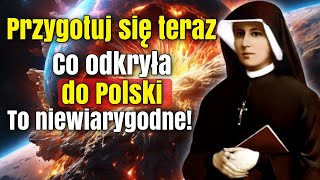 Przygotuj się teraz
Co odkryła
do Polski
To niewiarygodne!